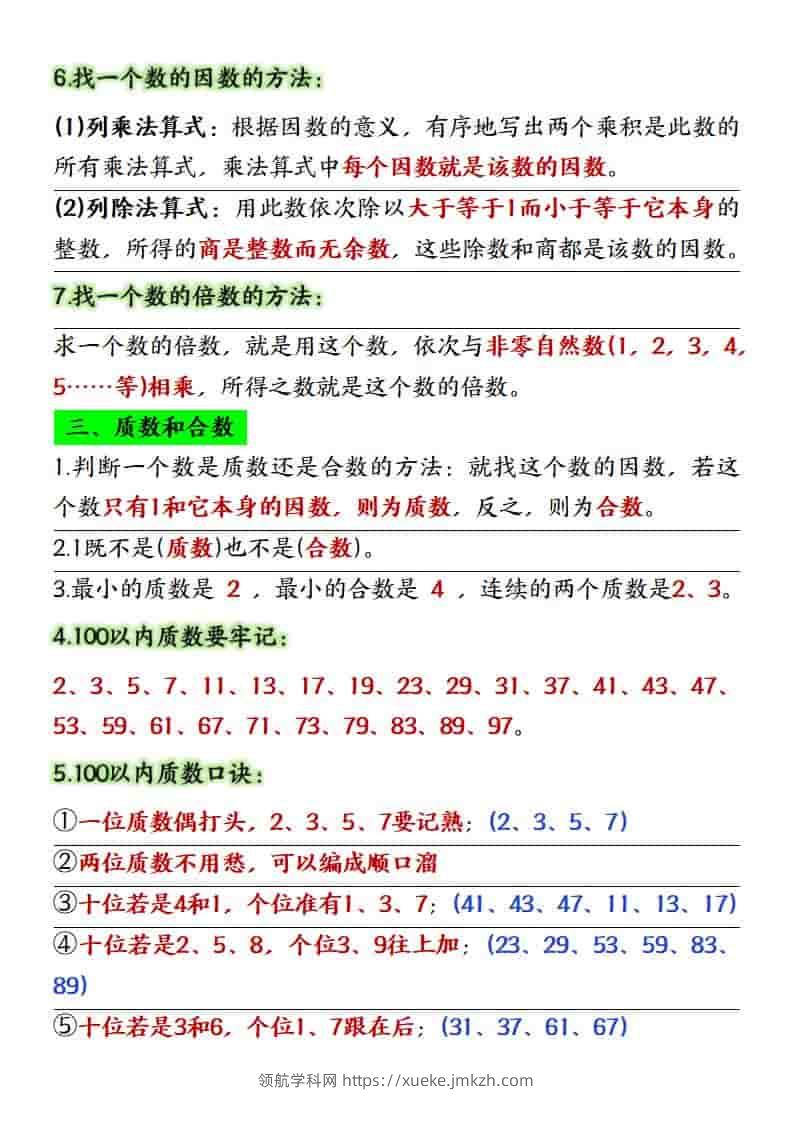 6.找一个数的因数的方法：

(1)列乘法算式：根据因数的意义，有序地写出两个乘积是此数的所有乘法算式，乘法算式中每个因数就是该数的因数。

(2)列除法算式：用此数依次除以大于等于1而小于等于它本身的整数，所得的商是整数而无余数，这些除数和商都是该数的因数。

7.找一个数的倍数的方法：

求一个数的倍数，就是用这个数，依次与非零自然数(1，2，3，4，5……等)相乘，所得之数就是这个数的倍数。

三、质数和合数

1.判断一个数是质数还是合数的方法：就找这个数的因数，若这个数只有1和它本身的因数，则为质数，反之，则为合数。

2.1既不是(质数)也不是(合数)。

3.最小的质数是 2 ，最小的合数是 4 ，连续的两个质数是2、3。

4.100以内质数要牢记：

2、3、5、7、11、13、17、19、23、29、31、37、41、43、47、53、59、61、67、71、73、79、83、89、97。

5.100以内质数口诀：

①一位质数偶打头，2、3、5、7要记熟；(2、3、5、7)

②两位质数不用愁，可以编成顺口溜

③十位若是4和1，个位准有1、3、7；(41、43、47、11、13、17)

④十位若是2、5、8，个位3、9往上加；(23、29、53、59、83、89)

⑤十位若是3和6，个位1、7跟在后；(31、37、61、67)

领航学科网 https://xueke.jmkzh.com